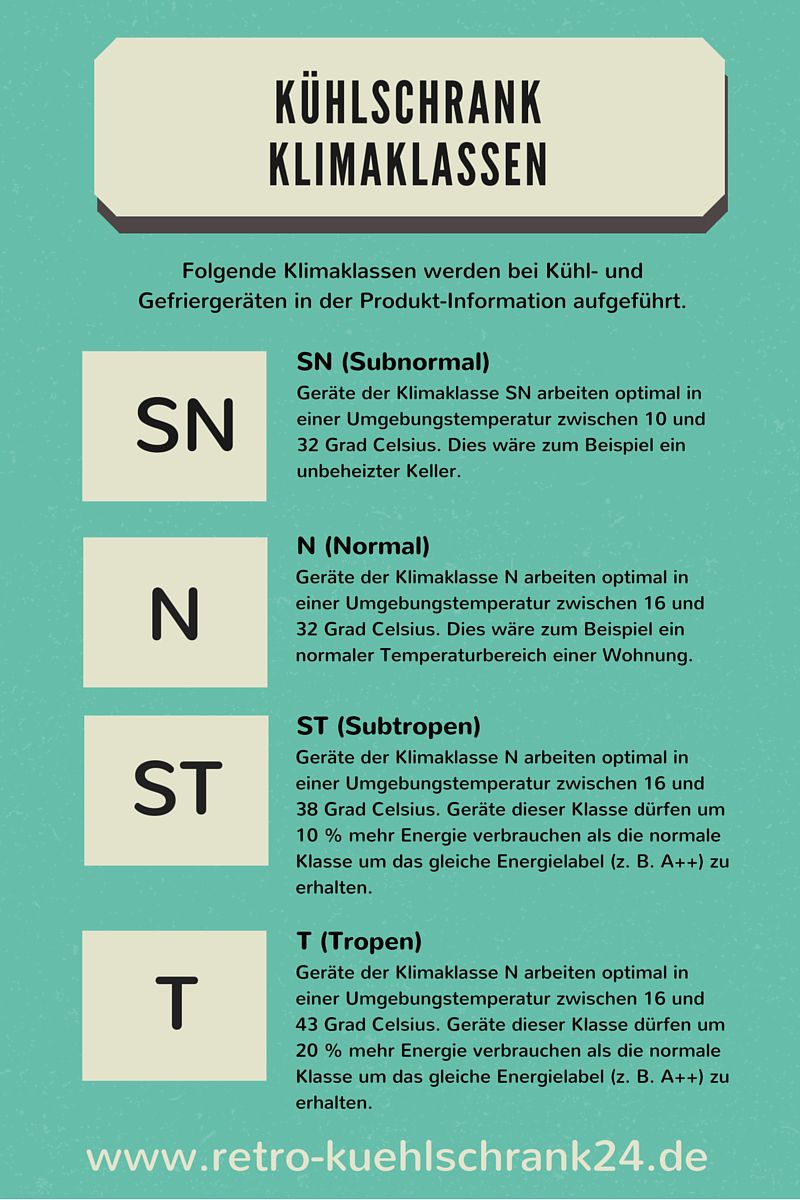 KÜHLSCHRANK KLIMAKLASSEN

Folgende Klimaklassen werden bei Kühl- und Gefriergeräten in der Produkt-Information aufgeführt.

SN

SN (Subnormal)
Geräte der Klimaklasse SN arbeiten optimal in einer Umgebungstemperatur zwischen 10 und 32 Grad Celsius. Dies wäre zum Beispiel ein unbeheizter Keller.

N

N (Normal)
Geräte der Klimaklasse N arbeiten optimal in einer Umgebungstemperatur zwischen 16 und 32 Grad Celsius. Dies wäre zum Beispiel ein normaler Temperaturbereich einer Wohnung.

ST

ST (Subtropen)
Geräte der Klimaklasse N arbeiten optimal in einer Umgebungstemperatur zwischen 16 und 38 Grad Celsius. Geräte dieser Klasse dürfen um 10 % mehr Energie verbrauchen als die normale Klasse um das gleiche Energielabel (z. B. A++) zu erhalten.

T

T (Tropen)
Geräte der Klimaklasse N arbeiten optimal in einer Umgebungstemperatur zwischen 16 und 43 Grad Celsius. Geräte dieser Klasse dürfen um 20 % mehr Energie verbrauchen als die normale Klasse um das gleiche Energielabel (z. B. A++) zu erhalten.

www.retro-kuehlschrank24.de